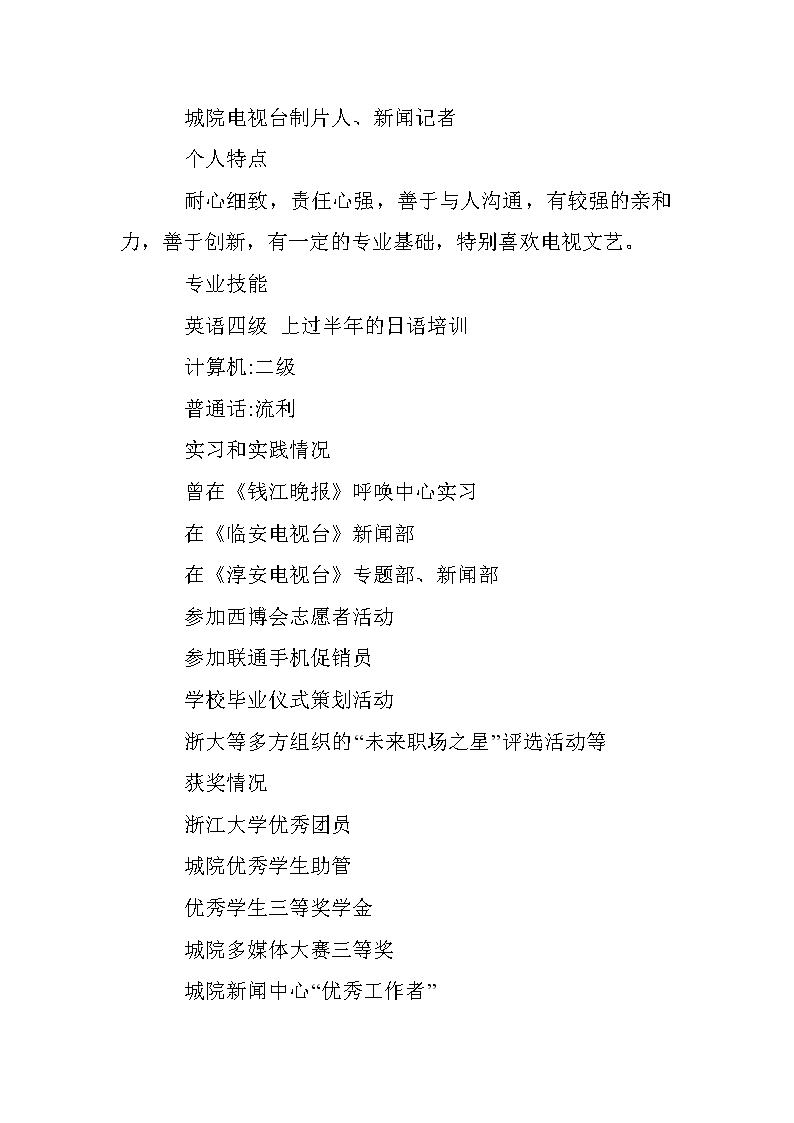 城院电视台制片人、新闻记者

个人特点

耐心细致，责任心强，善于与人沟通，有较强的亲和力，善于创新，有一定的专业基础，特别喜欢电视文艺。

专业技能

英语四级 上过半年的日语培训

计算机:二级

普通话:流利

实习和实践情况

曾在《钱江晚报》呼唤中心实习

在《临安电视台》新闻部

在《淳安电视台》专题部、新闻部

参加西博会志愿者活动

参加联通手机促销员

学校毕业仪式策划活动

浙大等多方组织的“未来职场之星”评选活动等

获奖情况

浙江大学优秀团员

城院优秀学生助管

优秀学生三等奖学金

城院多媒体大赛三等奖

城院新闻中心“优秀工作者”